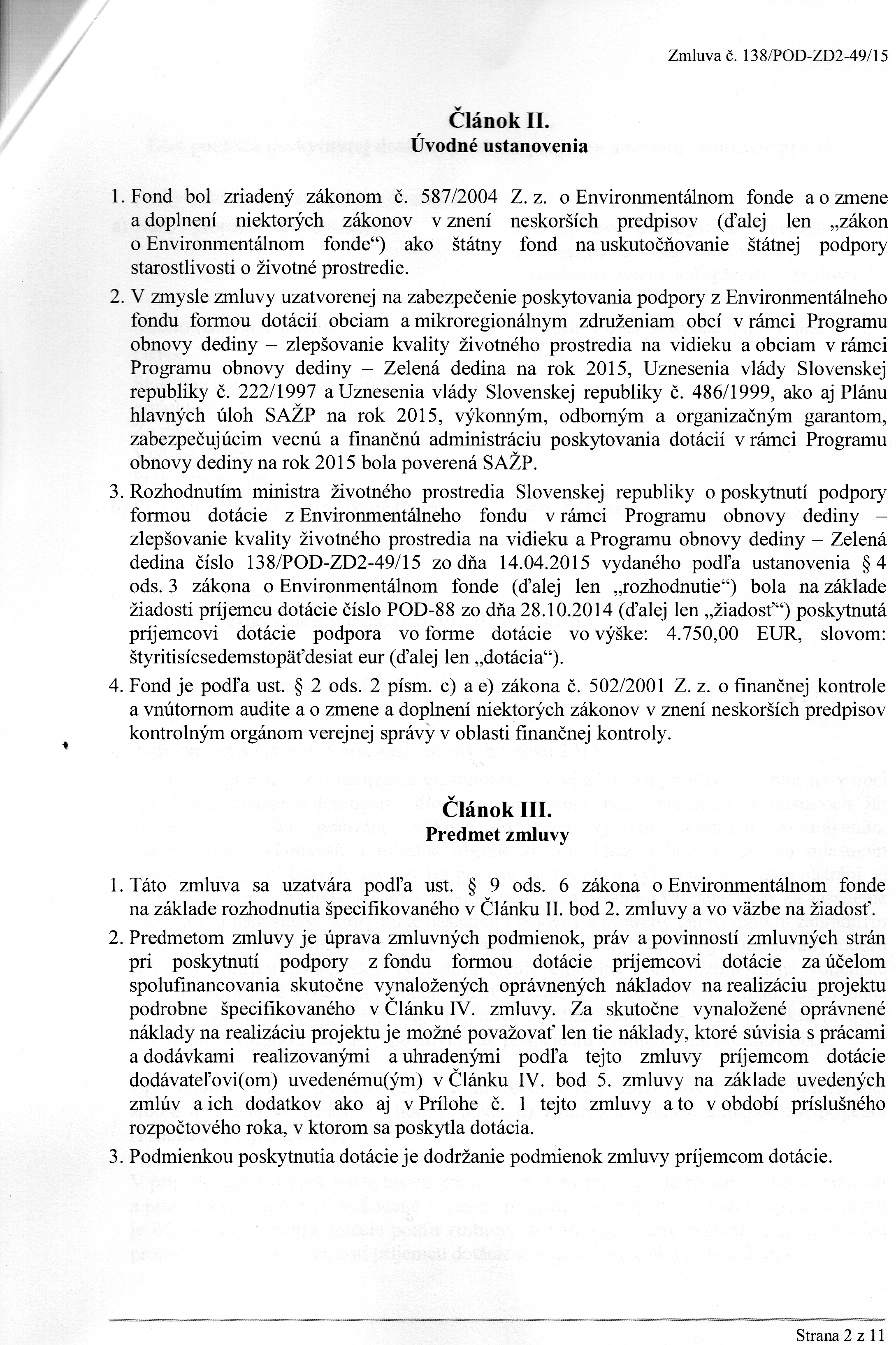 Zmluva č. 138/POD-ZD2-49/15

Článok II.
Úvodné ustanovenia

1. Fond bol zriadený zákonom č. 587/2004 Z. z. o Environmentálnom fonde a o zmene a doplnení niektorých zákonov v znení neskorších predpisov (ďalej len „zákon o Environmentálnom fonde“) ako štátny fond na uskutočňovanie štátnej podpory starostlivosti o životné prostredie.

2. V zmysle zmluvy uzatvorenej na zabezpečenie poskytovania podpory z Environmentálneho fondu formou dotácií obciam a mikroregionálnym združeniam obcí v rámci Programu obnovy dediny – zlepšovanie kvality životného prostredia na vidieku a obciam v rámci Programu obnovy dediny – Zelená dedina na rok 2015, Uznesenia vlády Slovenskej republiky č. 222/1997 a Uznesenia vlády Slovenskej republiky č. 486/1999, ako aj Plánu hlavných úloh SAŽP na rok 2015, výkonným, odborným a organizačným garantom, zabezpečujúcim vecnú a finančnú administráciu poskytovania dotácií v rámci Programu obnovy dediny na rok 2015 bola poverená SAŽP.

3. Rozhodnutím ministra životného prostredia Slovenskej republiky o poskytnutí podpory formou dotácie z Environmentálneho fondu v rámci Programu obnovy dediny – zlepšovanie kvality životného prostredia na vidieku a Programu obnovy dediny – Zelená dedina číslo 138/POD-ZD2-49/15 zo dňa 14.04.2015 vydaného podľa ustanovenia § 4 ods. 3 zákona o Environmentálnom fonde (ďalej len „rozhodnutie“) bola na základe žiadosti príjemcu dotácie číslo POD-88 zo dňa 28.10.2014 (ďalej len „žiadosť“) poskytnutá príjemcovi dotácie podpora vo forme dotácie vo výške: 4.750,00 EUR, slovom: štyritisícsedemstopäťdesiat eur (ďalej len „dotácia“).

4. Fond je podľa ust. § 2 ods. 2 písm. c) a e) zákona č. 502/2001 Z. z. o finančnej kontrole a vnútornom audite a o zmene a doplnení niektorých zákonov v znení neskorších predpisov kontrolným orgánom verejnej správy v oblasti finančnej kontroly.

Článok III.
Predmet zmluvy

1. Táto zmluva sa uzatvára podľa ust. § 9 ods. 6 zákona o Environmentálnom fonde na základe rozhodnutia špecifikovaného v Článku II. bod 2. zmluvy a vo väzbe na žiadosť.

2. Predmetom zmluvy je úprava zmluvných podmienok, práv a povinností zmluvných strán pri poskytnutí podpory z fondu formou dotácie príjemcovi dotácie za účelom spolufinancovania skutočne vynaložených oprávnených nákladov na realizáciu projektu podrobne špecifikovaného v Článku IV. zmluvy. Za skutočne vynaložené oprávnené náklady na realizáciu projektu je možné považovať len tie náklady, ktoré súvisia s prácami a dodávkami realizovanými a uhradenými podľa tejto zmluvy príjemcom dotácie dodávateľovi(om) uvedenému(ým) v Článku IV. bod 5. zmluvy na základe uvedených zmlúv a ich dodatkov ako aj v Prílohe č. 1 tejto zmluvy a to v období príslušného rozpočtového roka, v ktorom sa poskytla dotácia.

3. Podmienkou poskytnutia dotácie je dodržanie podmienok zmluvy príjemcom dotácie.

Strana 2 z 11